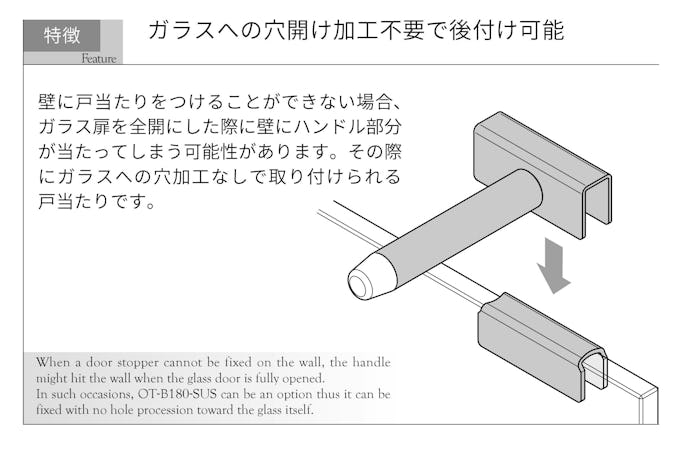 特徴
Feature

ガラスへの穴開け加工不要で後付け可能

壁に戸当たりをつけることができない場合、ガラス扉を全開にした際に壁にハンドル部分が当たってしまう可能性があります。その際にガラスへの穴加工なしで取り付けられる戸当たりです。

When a door stopper cannot be fixed on the wall, the handle might hit the wall when the glass door is fully opened.
In such occasions, OT-B180-SUS can be an option thus it can be fixed with no hole procession toward the glass itself.